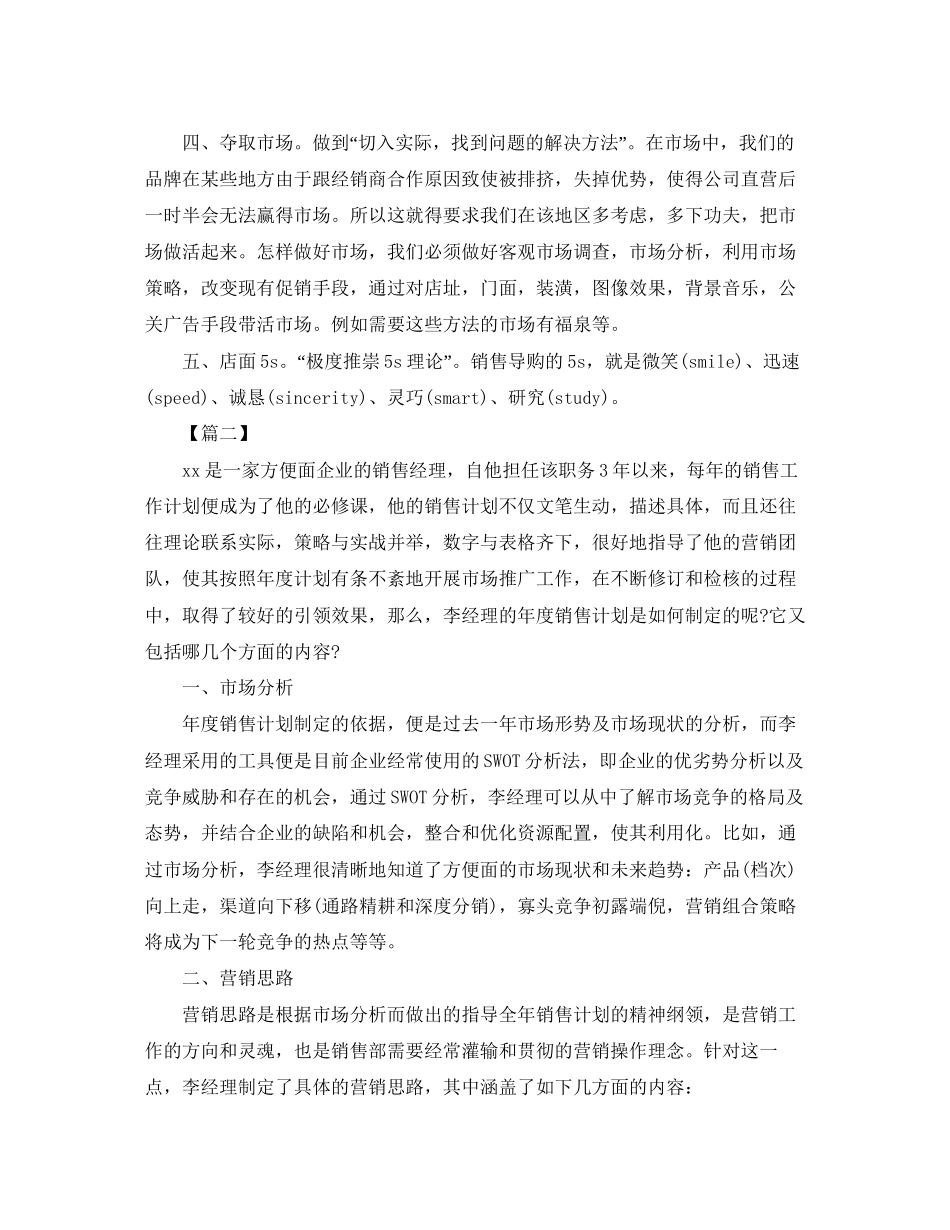 四、夺取市场。做到“切入实际，找到问题的解决方法”。在市场中，我们的品牌在某些地方由于跟经销商合作原因致使被排挤，失掉优势，使得公司直营后一时半会无法赢得市场。所以这就得要求我们在该地区多考虑，多下功夫，把市场做活起来。怎样做好市场，我们必须做好客观市场调查，市场分析，利用市场策略，改变现有促销手段，通过对店址，门面，装潢，图像效果，背景音乐，公关广告手段带活市场。例如需要这些方法的市场有福泉等。

五、店面5s。“极度推崇5s理论”。销售导购的5s，就是微笑(smile)、迅速(speed)、诚恳(sincerity)、灵巧(smart)、研究(study)。

【篇二】

xx是一家方便面企业的销售经理，自他担任该职务3年以来，每年的销售工作计划便成为了他的必修课，他的销售计划不仅文笔生动，描述具体，而且还往往理论联系实际，策略与实战并举，数字与表格齐下，很好地指导了他的营销团队，使其按照年度计划有条不紊地开展市场推广工作，在不断修订和检核的过程中，取得了较好的引领效果，那么，李经理的年度销售计划是如何制定的呢?它又包括哪几个方面的内容?

一、市场分析

年度销售计划制定的依据，便是过去一年市场形势及市场现状的分析，而李经理采用的工具便是目前企业经常使用的SWOT分析法，即企业的优劣势分析以及竞争威胁和存在的机会，通过SWOT分析，李经理可以从中了解市场竞争的格局及态势，并结合企业的缺陷和机会，整合和优化资源配置，使其利用化。比如，通过市场分析，李经理很清晰地知道了方便面的市场现状和未来趋势：产品(档次)向上走，渠道向下移(通路精耕和深度分销)，寡头竞争初露端倪，营销组合策略将成为下一轮竞争的热点等等。

二、营销思路

营销思路是根据市场分析而做出的指导全年销售计划的精神纲领，是营销工作的方向和灵魂，也是销售部需要经常灌输和贯彻的营销操作理念。针对这一点，李经理制定了具体的营销思路，其中涵盖了如下几方面的内容：